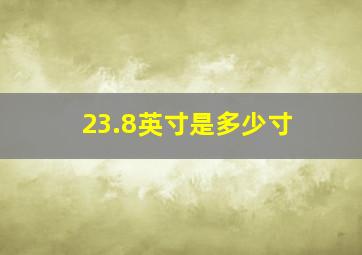 23.8英寸是多少寸